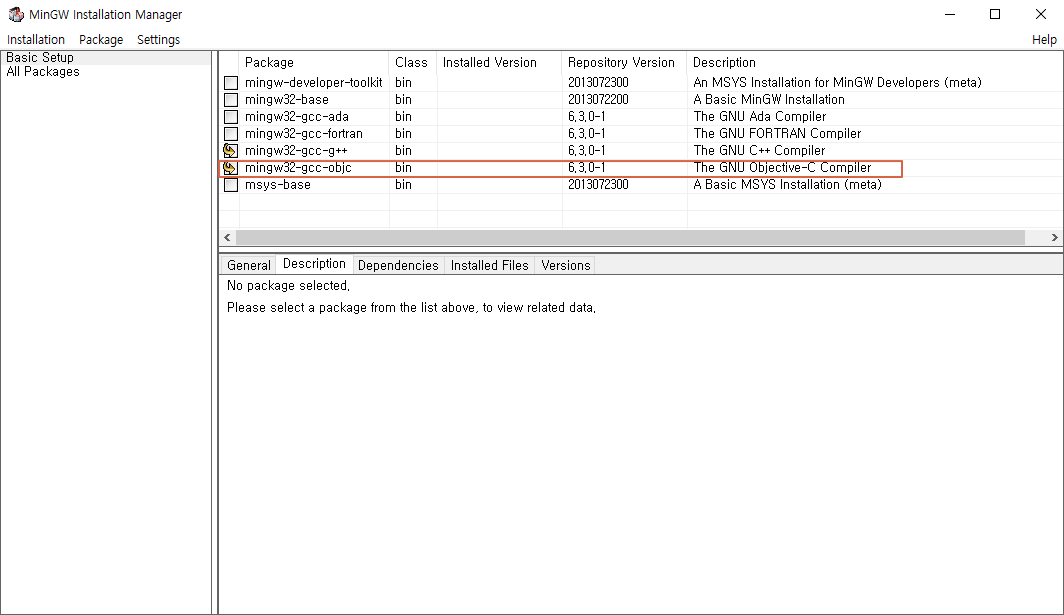 MinGW Installation Manager

Installation Package Settings Help

Basic Setup
All Packages

| Package | Class | Installed Version | Repository Version | Description |
|---|---|---|---|---|
| mingw-developer-toolkit | bin | | 2013072300 | An MSYS Installation for MinGW Developers (meta) |
| mingw32-base | bin | | 2013072200 | A Basic MinGW Installation |
| mingw32-gcc-ada | bin | | 6,3,0-1 | The GNU Ada Compiler |
| mingw32-gcc-fortran | bin | | 6,3,0-1 | The GNU FORTRAN Compiler |
| mingw32-gcc-g++ | bin | | 6,3,0-1 | The GNU C++ Compiler |
| mingw32-gcc-objc | bin | | 6,3,0-1 | The GNU Objective-C Compiler |
| msys-base | bin | | 2013072300 | A Basic MSYS Installation (meta) |

General Description Dependencies Installed Files Versions

No package selected,

Please select a package from the list above, to view related data,